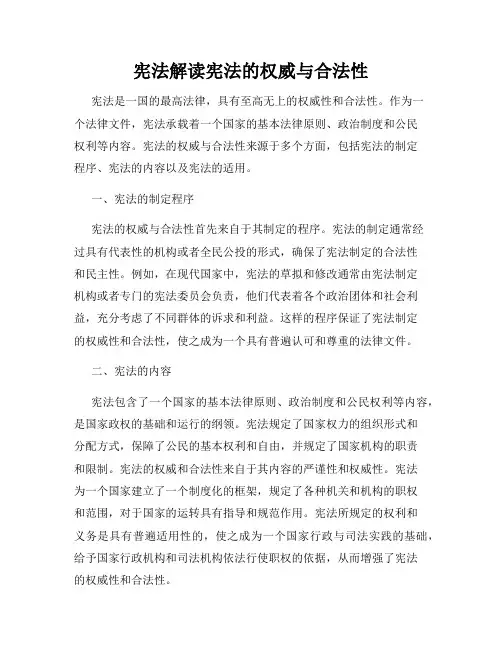 宪法解读宪法的权威与合法性

宪法是一国的最高法律，具有至高无上的权威性和合法性。作为一个法律文件，宪法承载着一个国家的基本法律原则、政治制度和公民权利等内容。宪法的权威与合法性来源于多个方面，包括宪法的制定程序、宪法的内容以及宪法的适用。

一、宪法的制定程序

宪法的权威与合法性首先来自于其制定的程序。宪法的制定通常经过具有代表性的机构或者全民公投的形式，确保了宪法制定的合法性和民主性。例如，在现代国家中，宪法的草拟和修改通常由宪法制定机构或者专门的宪法委员会负责，他们代表着各个政治团体和社会利益，充分考虑了不同群体的诉求和利益。这样的程序保证了宪法制定的权威性和合法性，使之成为一个具有普遍认可和尊重的法律文件。

二、宪法的内容

宪法包含了一个国家的基本法律原则、政治制度和公民权利等内容，是国家政权的基础和运行的纲领。宪法规定了国家权力的组织形式和分配方式，保障了公民的基本权利和自由，并规定了国家机构的职责和限制。宪法的权威和合法性来自于其内容的严谨性和权威性。宪法为一个国家建立了一个制度化的框架，规定了各种机关和机构的职权和范围，对于国家的运转具有指导和规范作用。宪法所规定的权利和义务是具有普遍适用性的，使之成为一个国家行政与司法实践的基础，给予国家行政机构和司法机构依法行使职权的依据，从而增强了宪法的权威性和合法性。